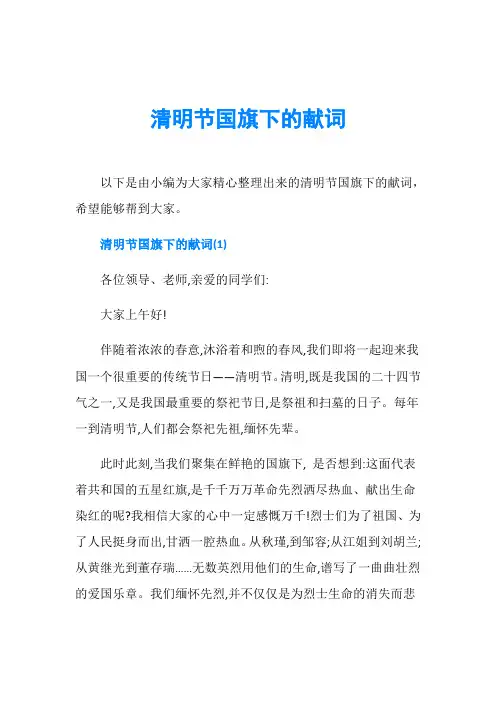 清明节国旗下的献词

以下是由小编为大家精心整理出来的清明节国旗下的献词，希望能够帮到大家。

清明节国旗下的献词(1)

各位领导、老师,亲爱的同学们:

大家上午好!

伴随着浓浓的春意,沐浴着和煦的春风,我们即将一起迎来我国一个很重要的传统节日——清明节。清明,既是我国的二十四节气之一,又是我国最重要的祭祀节日,是祭祖和扫墓的日子。每年一到清明节,人们都会祭祀先祖,缅怀先辈。

此时此刻,当我们聚集在鲜艳的国旗下, 是否想到:这面代表着共和国的五星红旗,是千千万万革命先烈洒尽热血、献出生命染红的呢?我相信大家的心中一定感慨万千!烈士们为了祖国、为了人民挺身而出,甘洒一腔热血。从秋瑾,到邹容;从江姐到刘胡兰;从黄继光到董存瑞......无数英烈用他们的生命,谱写了一曲曲壮烈的爱国乐章。我们缅怀先烈,并不仅仅是为烈士生命的消失而悲